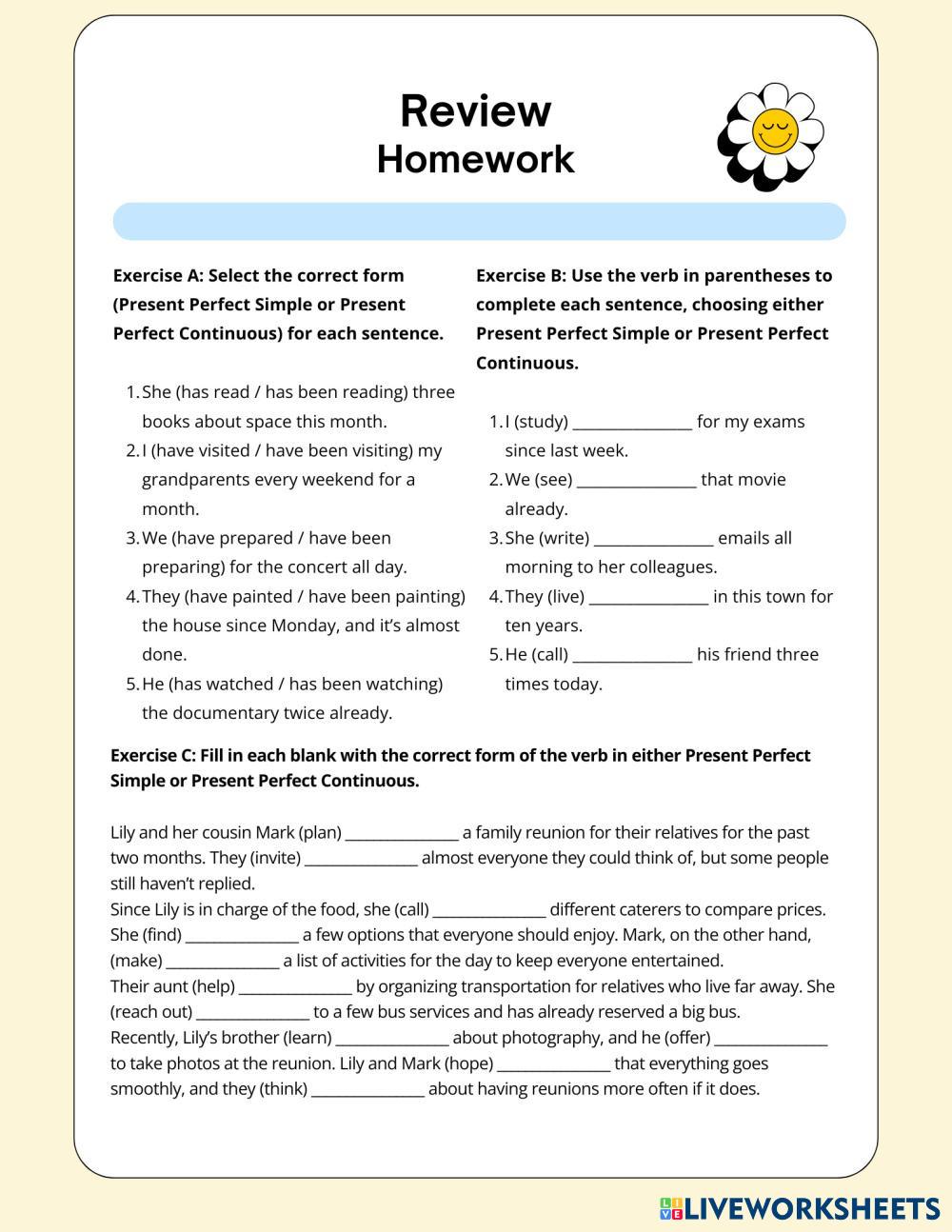 Review
Homework

Exercise A: Select the correct form (Present Perfect Simple or Present Perfect Continuous) for each sentence.

1. She (has read / has been reading) three books about space this month.
2. I (have visited / have been visiting) my grandparents every weekend for a month.
3. We (have prepared / have been preparing) for the concert all day.
4. They (have painted / have been painting) the house since Monday, and it's almost done.
5. He (has watched / has been watching) the documentary twice already.

Exercise B: Use the verb in parentheses to complete each sentence, choosing either Present Perfect Simple or Present Perfect Continuous.

1. I (study) _______________ for my exams since last week.
2. We (see) _______________ that movie already.
3. She (write) _______________ emails all morning to her colleagues.
4. They (live) _______________ in this town for ten years.
5. He (call) _______________ his friend three times today.

Exercise C: Fill in each blank with the correct form of the verb in either Present Perfect Simple or Present Perfect Continuous.

Lily and her cousin Mark (plan) _______________ a family reunion for their relatives for the past two months. They (invite) _______________ almost everyone they could think of, but some people still haven't replied.
Since Lily is in charge of the food, she (call) _______________ different caterers to compare prices. She (find) _______________ a few options that everyone should enjoy. Mark, on the other hand, (make) _______________ a list of activities for the day to keep everyone entertained.
Their aunt (help) _______________ by organizing transportation for relatives who live far away. She (reach out) _______________ to a few bus services and has already reserved a big bus.
Recently, Lily's brother (learn) _______________ about photography, and he (offer) _______________ to take photos at the reunion. Lily and Mark (hope) _______________ that everything goes smoothly, and they (think) _______________ about having reunions more often if it does.

LIVEWORKSHEETS